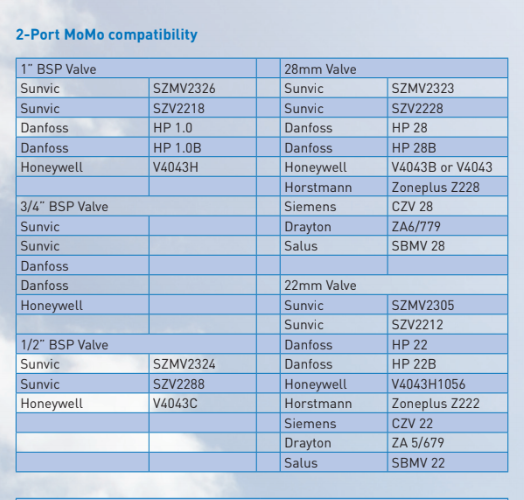 2-Port MoMo compatibility

| 1" BSP Valve | | | 28mm Valve | |
|---|---|---|---|---|
| Sunvic | SZMV2326 | | Sunvic | SZMV2323 |
| Sunvic | SZV2218 | | Sunvic | SZV2228 |
| Danfoss | HP 1.0 | | Danfoss | HP 28 |
| Danfoss | HP 1.0B | | Danfoss | HP 28B |
| Honeywell | V4043H | | Honeywell | V4043B or V4043 |
| | | | Horstmann | Zoneplus Z228 |
| 3/4" BSP Valve | | | Siemens | CZV 28 |
| Sunvic | | | Drayton | ZA6/779 |
| Sunvic | | | Salus | SBMV 28 |
| Danfoss | | | | |
| Danfoss | | | 22mm Valve | |
| Honeywell | | | Sunvic | SZMV2305 |
| | | | Sunvic | SZV2212 |
| 1/2" BSP Valve | | | Danfoss | HP 22 |
| Sunvic | SZMV2324 | | Danfoss | HP 22B |
| Sunvic | SZV2288 | | Honeywell | V4043H1056 |
| Honeywell | V4043C | | Horstmann | Zoneplus Z222 |
| | | | Siemens | CZV 22 |
| | | | Drayton | ZA 5/679 |
| | | | Salus | SBMV 22 |